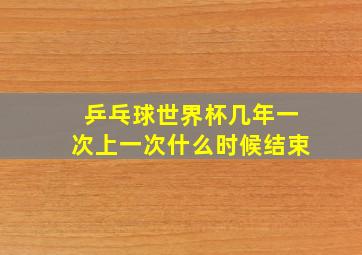 乒乓球世界杯几年一次上一次什么时候结束